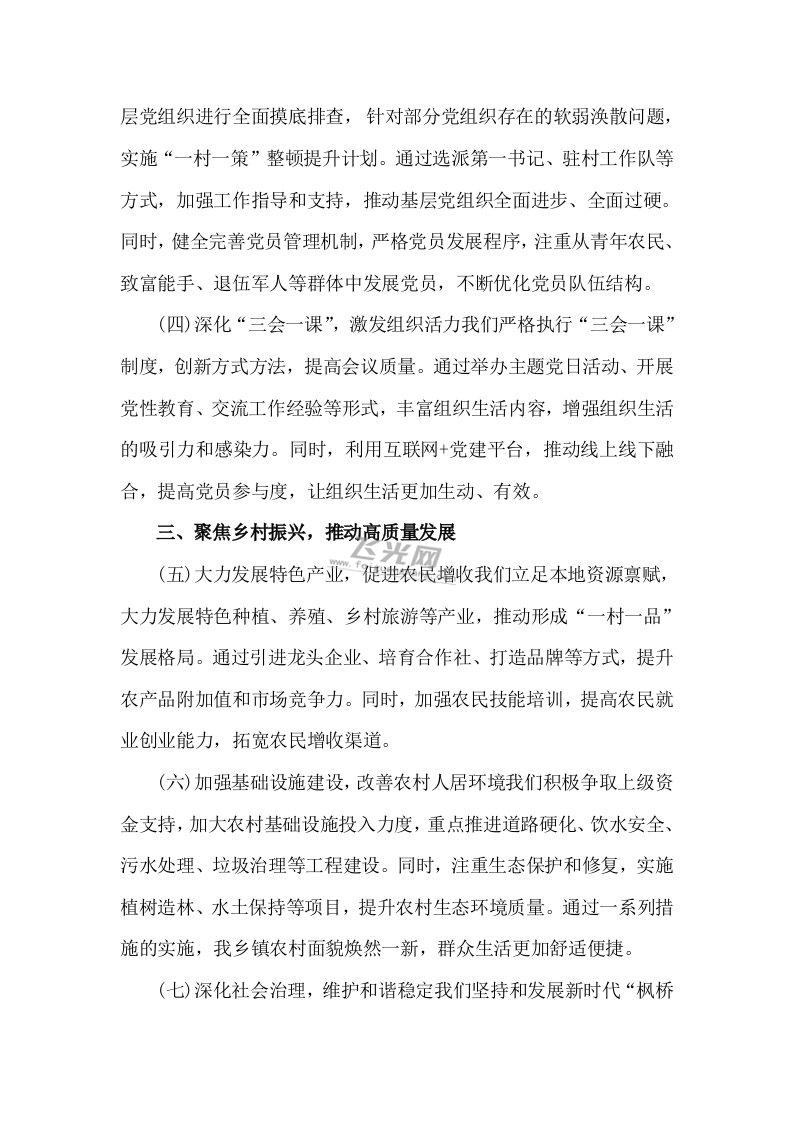 层党组织进行全面摸底排查，针对部分党组织存在的软弱涣散问题，实施“一村一策”整顿提升计划。通过选派第一书记、驻村工作队等方式，加强工作指导和支持，推动基层党组织全面进步、全面过硬。同时，健全完善党员管理机制，严格党员发展程序，注重从青年农民、致富能手、退伍军人等群体中发展党员，不断优化党员队伍结构。

(四)深化“三会一课”，激发组织活力我们严格执行“三会一课”制度，创新方式方法，提高会议质量。通过举办主题党日活动、开展党性教育、交流工作经验等形式，丰富组织生活内容，增强组织生活的吸引力和感染力。同时，利用互联网+党建平台，推动线上线下融合，提高党员参与度，让组织生活更加生动、有效。

三、聚焦乡村振兴，推动高质量发展

飞光网

(五)大力发展特色产业，促进农民增收我们立足本地资源禀赋，大力发展特色种植、养殖、乡村旅游等产业，推动形成“一村一品”发展格局。通过引进龙头企业、培育合作社、打造品牌等方式，提升农产品附加值和市场竞争力。同时，加强农民技能培训，提高农民就业创业能力，拓宽农民增收渠道。

(六)加强基础设施建设，改善农村人居环境我们积极争取上级资金支持，加大农村基础设施投入力度，重点推进道路硬化、饮水安全、污水处理、垃圾治理等工程建设。同时，注重生态保护和修复，实施植树造林、水土保持等项目，提升农村生态环境质量。通过一系列措施的实施，我乡镇农村面貌焕然一新，群众生活更加舒适便捷。

(七)深化社会治理，维护和谐稳定我们坚持和发展新时代“枫桥